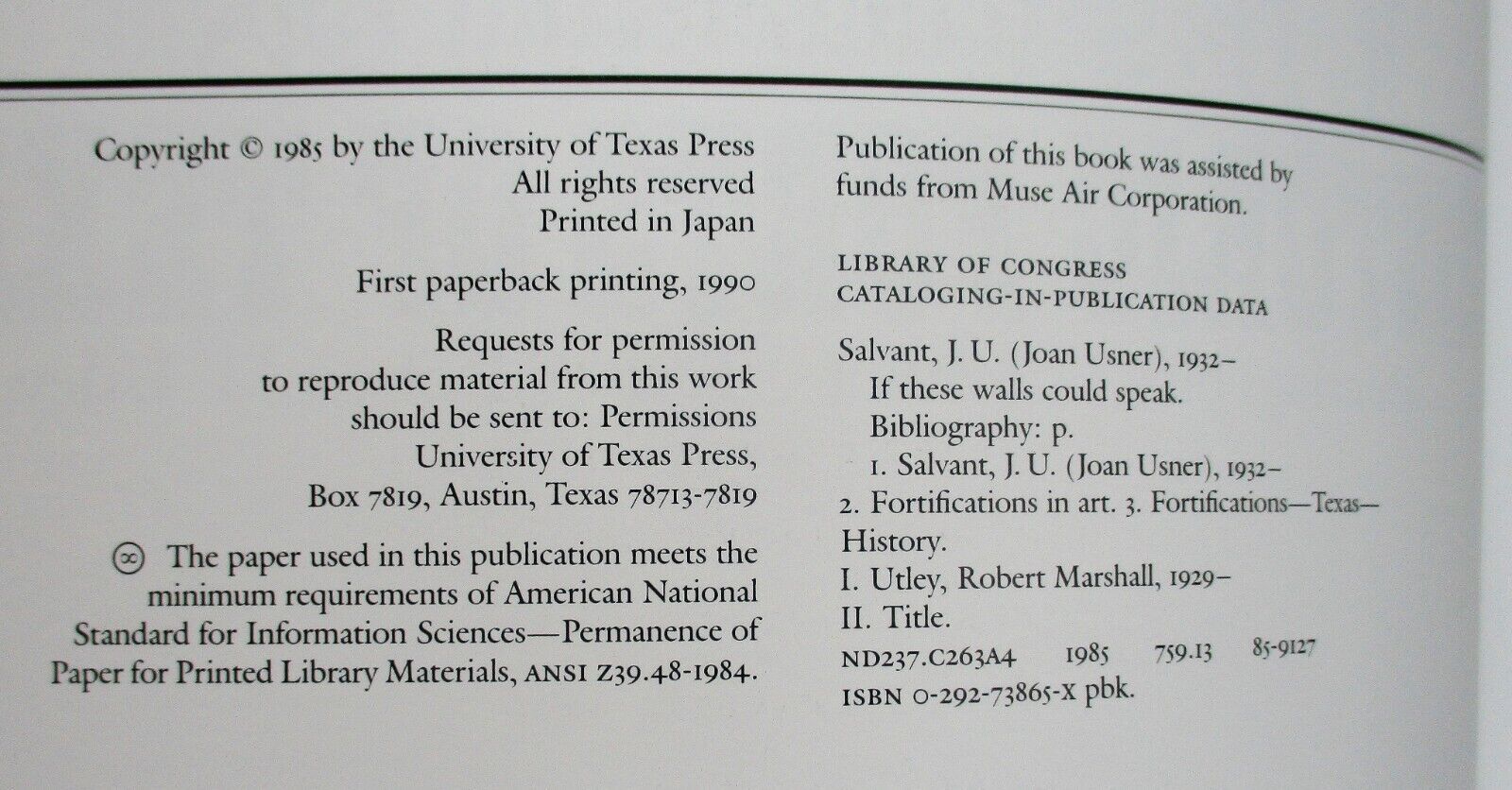 Copyright © 1985 by the University of Texas Press
All rights reserved
Printed in Japan

First paperback printing, 1990

Requests for permission to reproduce material from this work should be sent to: Permissions University of Texas Press, Box 7819, Austin, Texas 78713-7819

∞ The paper used in this publication meets the minimum requirements of American National Standard for Information Sciences—Permanence of Paper for Printed Library Materials, ANSI Z39.48-1984.

Publication of this book was assisted by funds from Muse Air Corporation.

LIBRARY OF CONGRESS
CATALOGING-IN-PUBLICATION DATA

Salvant, J. U. (Joan Usner), 1932–
If these walls could speak.
Bibliography: p.
1. Salvant, J. U. (Joan Usner), 1932–
2. Fortifications in art. 3. Fortifications—Texas—History.
I. Utley, Robert Marshall, 1929–
II. Title.
ND237.C263A4 1985 759.13 85-9127
ISBN 0-292-73865-X pbk.